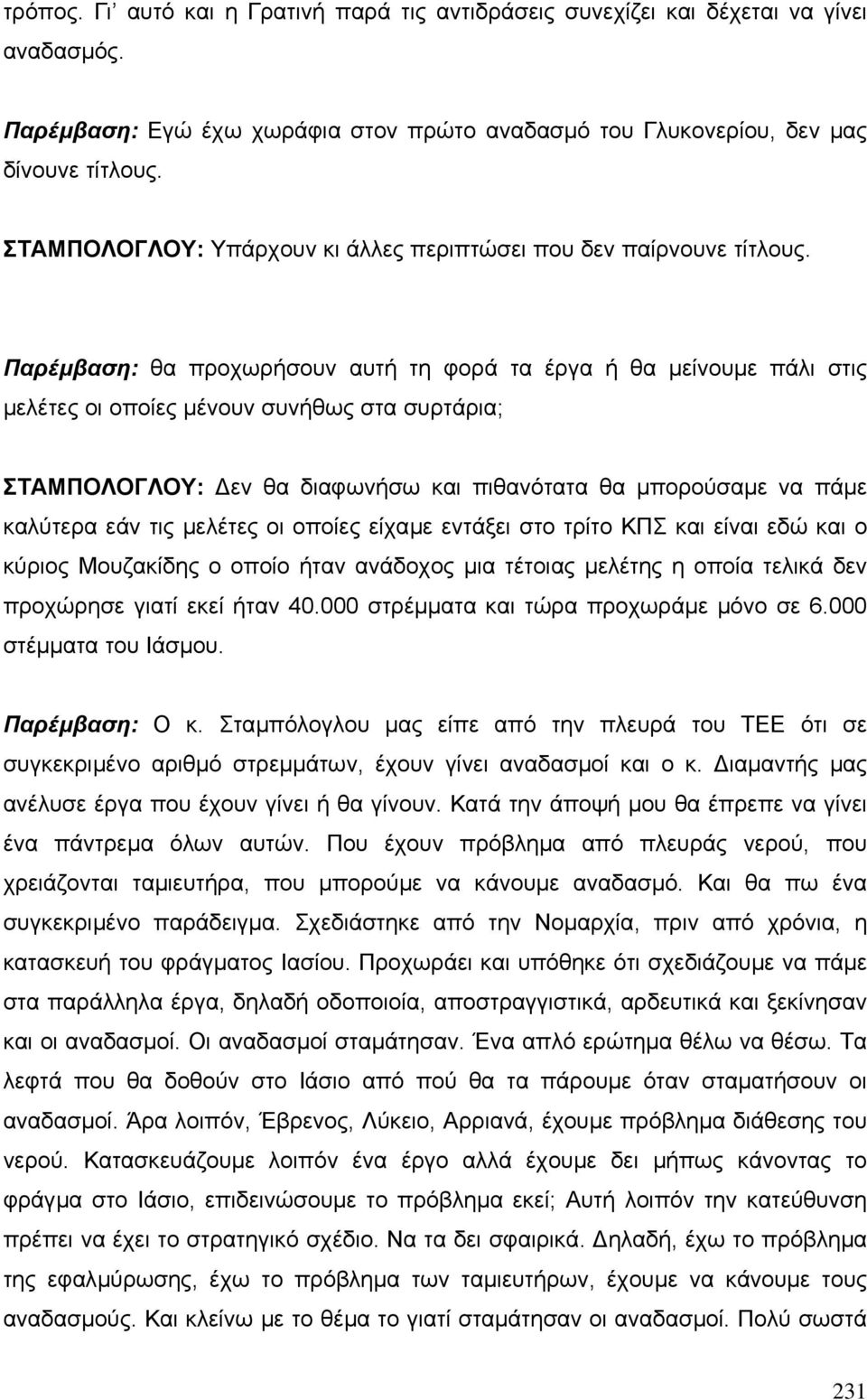 τρόπος. Γι' αυτό και η Γρατινή παρά τις αντιδράσεις συνεχίζει και δέχεται να γίνει αναδασμός.

Παρέμβαση: Εγώ έχω χωράφια στον πρώτο αναδασμό του Γλυκονερίου, δεν μας δίνουνε τίτλους.

ΣΤΑΜΠΟΛΟΓΛΟΥ: Υπάρχουν κι άλλες περιπτώσει που δεν παίρνουνε τίτλους.

Παρέμβαση: θα προχωρήσουν αυτή τη φορά τα έργα ή θα μείνουμε πάλι στις μελέτες οι οποίες μένουν συνήθως στα συρτάρια;

ΣΤΑΜΠΟΛΟΓΛΟΥ: Δεν θα διαφωνήσω και πιθανότατα θα μπορούσαμε να πάμε καλύτερα εάν τις μελέτες οι οποίες είχαμε εντάξει στο τρίτο ΚΠΣ και είναι εδώ και ο κύριος Μουζακίδης ο οποίο ήταν ανάδοχος μια τέτοιας μελέτης η οποία τελικά δεν προχώρησε γιατί εκεί ήταν 40.000 στρέμματα και τώρα προχωράμε μόνο σε 6.000 στέμματα του Ιάσμου.

Παρέμβαση: Ο κ. Σταμπόλογλου μας είπε από την πλευρά του ΤΕΕ ότι σε συγκεκριμένο αριθμό στρεμμάτων, έχουν γίνει αναδασμοί και ο κ. Διαμαντής μας ανέλυσε έργα που έχουν γίνει ή θα γίνουν. Κατά την άποψή μου θα έπρεπε να γίνει ένα πάντρεμα όλων αυτών. Που έχουν πρόβλημα από πλευράς νερού, που χρειάζονται ταμιευτήρα, που μπορούμε να κάνουμε αναδασμό. Και θα πω ένα συγκεκριμένο παράδειγμα. Σχεδιάστηκε από την Νομαρχία, πριν από χρόνια, η κατασκευή του φράγματος Ιασίου. Προχωράει και υπόθηκε ότι σχεδιάζουμε να πάμε στα παράλληλα έργα, δηλαδή οδοποιοία, αποστραγγιστικά, αρδευτικά και ξεκίνησαν και οι αναδασμοί. Οι αναδασμοί σταμάτησαν. Ένα απλό ερώτημα θέλω να θέσω. Τα λεφτά που θα δοθούν στο Ιάσιο από πού θα τα πάρουμε όταν σταματήσουν οι αναδασμοί. Άρα λοιπόν, Έβρενος, Λύκειο, Αρριανά, έχουμε πρόβλημα διάθεσης του νερού. Κατασκευάζουμε λοιπόν ένα έργο αλλά έχουμε δει μήπως κάνοντας το φράγμα στο Ιάσιο, επιδεινώσουμε το πρόβλημα εκεί; Αυτή λοιπόν την κατεύθυνση πρέπει να έχει το στρατηγικό σχέδιο. Να τα δει σφαιρικά. Δηλαδή, έχω το πρόβλημα της εφαλμύρωσης, έχω το πρόβλημα των ταμιευτήρων, έχουμε να κάνουμε τους αναδασμούς. Και κλείνω με το θέμα το γιατί σταμάτησαν οι αναδασμοί. Πολύ σωστά

231